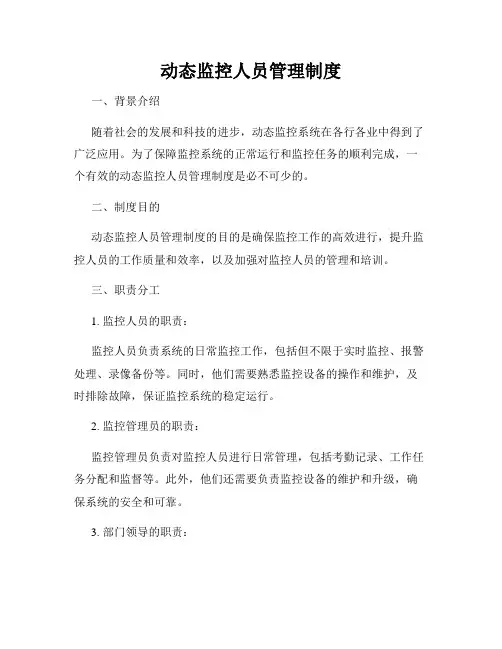 动态监控人员管理制度

一、背景介绍

随着社会的发展和科技的进步，动态监控系统在各行各业中得到了广泛应用。为了保障监控系统的正常运行和监控任务的顺利完成，一个有效的动态监控人员管理制度是必不可少的。

二、制度目的

动态监控人员管理制度的目的是确保监控工作的高效进行，提升监控人员的工作质量和效率，以及加强对监控人员的管理和培训。

三、职责分工

1. 监控人员的职责：

监控人员负责系统的日常监控工作，包括但不限于实时监控、报警处理、录像备份等。同时，他们需要熟悉监控设备的操作和维护，及时排除故障，保证监控系统的稳定运行。

2. 监控管理员的职责：

监控管理员负责对监控人员进行日常管理，包括考勤记录、工作任务分配和监督等。此外，他们还需要负责监控设备的维护和升级，确保系统的安全和可靠。

3. 部门领导的职责：